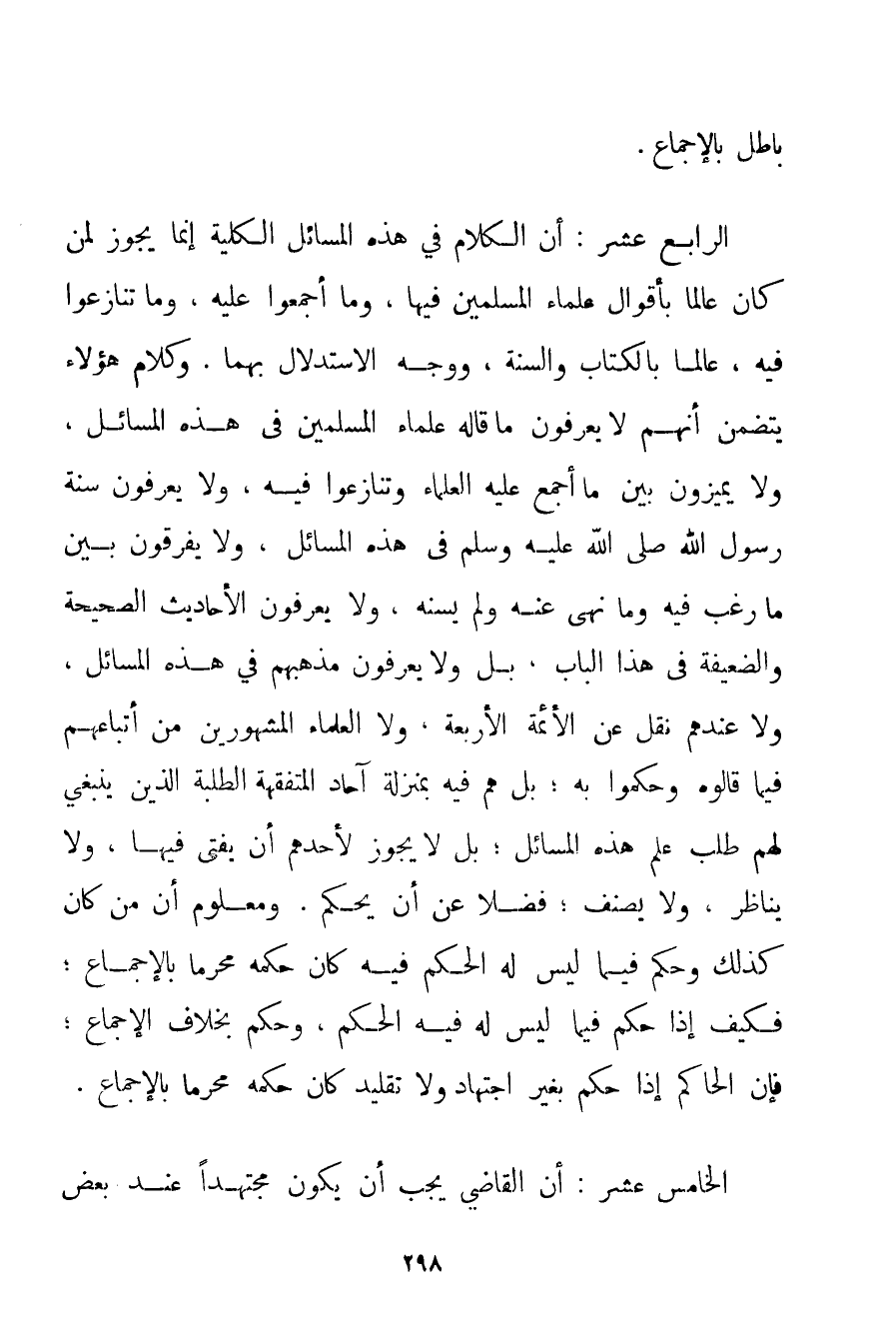 باطل بالإجماع .

الرابع عشر : أن الكلام في هذه المسائل الكلية إنما يجوز لمن كان عالما بأقوال علماء المسلمين فيها ، وما أجمعوا عليه ، وما تنازعوا فيه ، عالما بالكتاب والسنة ، ووجه الاستدلال بهما . وكلام هؤلاء يتضمن أنهم لا يعرفون ما قاله علماء المسلمين فى هذه المسائل ، ولا يميزون بين ما أجمع عليه العلماء وتنازعوا فيه ، ولا يعرفون سنة رسول الله صلى الله عليه وسلم فى هذه المسائل ، ولا يفرقون بين ما رغب فيه وما نهى عنه ولم يسنه ، ولا يعرفون الأحاديث الصحيحة والضعيفة فى هذا الباب ، بل ولا يعرفون مذهبهم في هذه المسائل ، ولا عندهم نقل عن الأئمة الأربعة ، ولا العلماء المشهورين من أتباعهم فيما قالوه وحكموا به ؛ بل هم فيه بمنزلة آحاد المتفقهة الطلبة الذين ينبغي لهم طلب علم هذه المسائل ؛ بل لا يجوز لأحدهم أن يفتى فيها ، ولا يناظر ، ولا يصنف ؛ فضلا عن أن يحكم . ومعلوم أن من كان كذلك وحكم فيما ليس له الحكم فيه كان حكمه محرما بالإجماع ؛ فكيف إذا حكم فيما ليس له فيه الحكم ، وحكم بخلاف الإجماع ؛ فإن الحاكم إذا حكم بغير اجتهاد ولا تقليد كان حكمه محرما بالإجماع .

الخامس عشر : أن القاضي يجب أن يكون مجتهداً عند بعض

٢٩٨